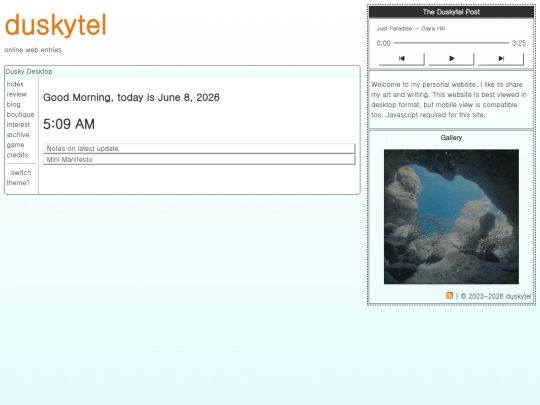 duskytel

online web entries

Dusky Desktop

index
review
blog
boutique
interest
archive
game
credits

switch theme?

Good Morning, today is June 8, 2026

5:09 AM

Notes on latest update

Mini Manifesto

The Duskytel Post

Just Paradise — Clara Hill

0:00

3:25

Welcome to my personal website. I like to share my art and writing. This website is best viewed in desktop format, but mobile view is compatible too. Javascript required for this site.

Gallery

| © 2023-2026 duskytel